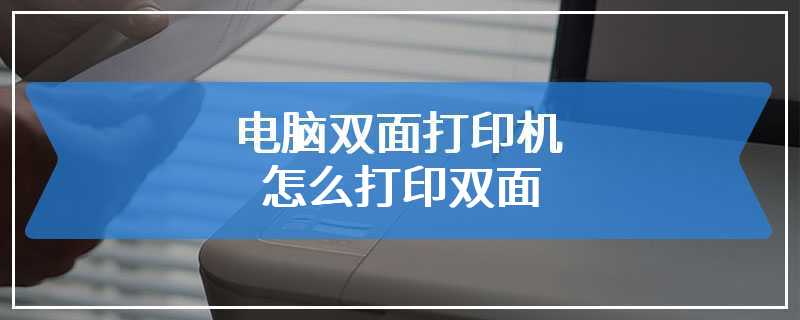 电脑双面打印机
怎么打印双面